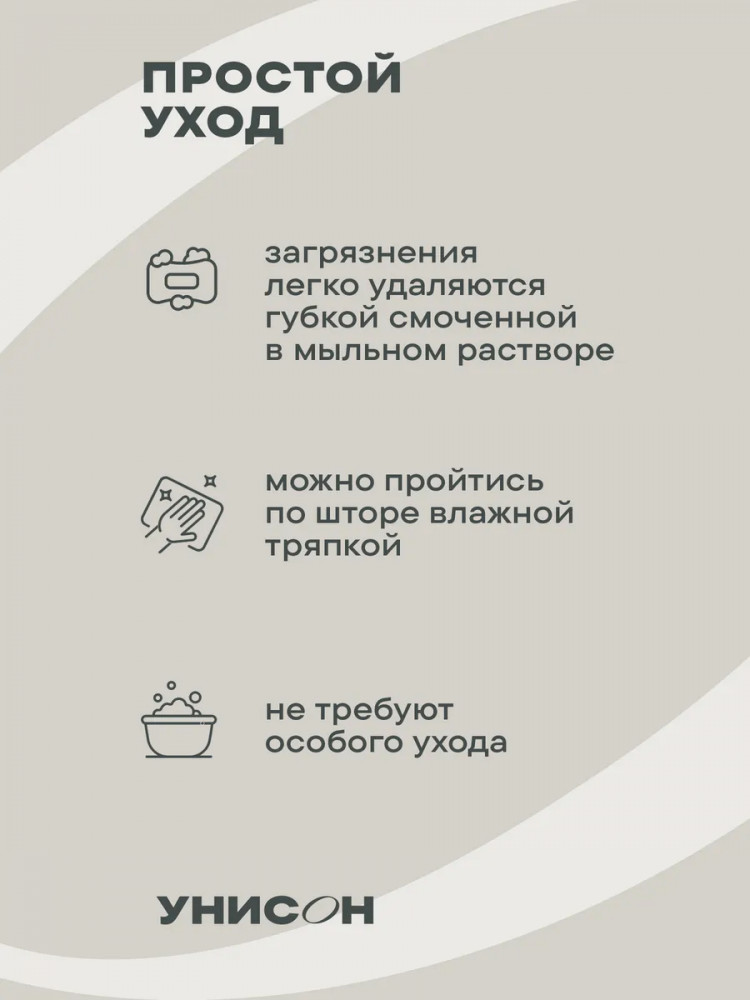 ПРОСТОЙ
УХОД

загрязнения легко удаляются губкой смоченной в мыльном растворе

можно пройтись по шторе влажной тряпкой

не требуют особого ухода

УНИСОН